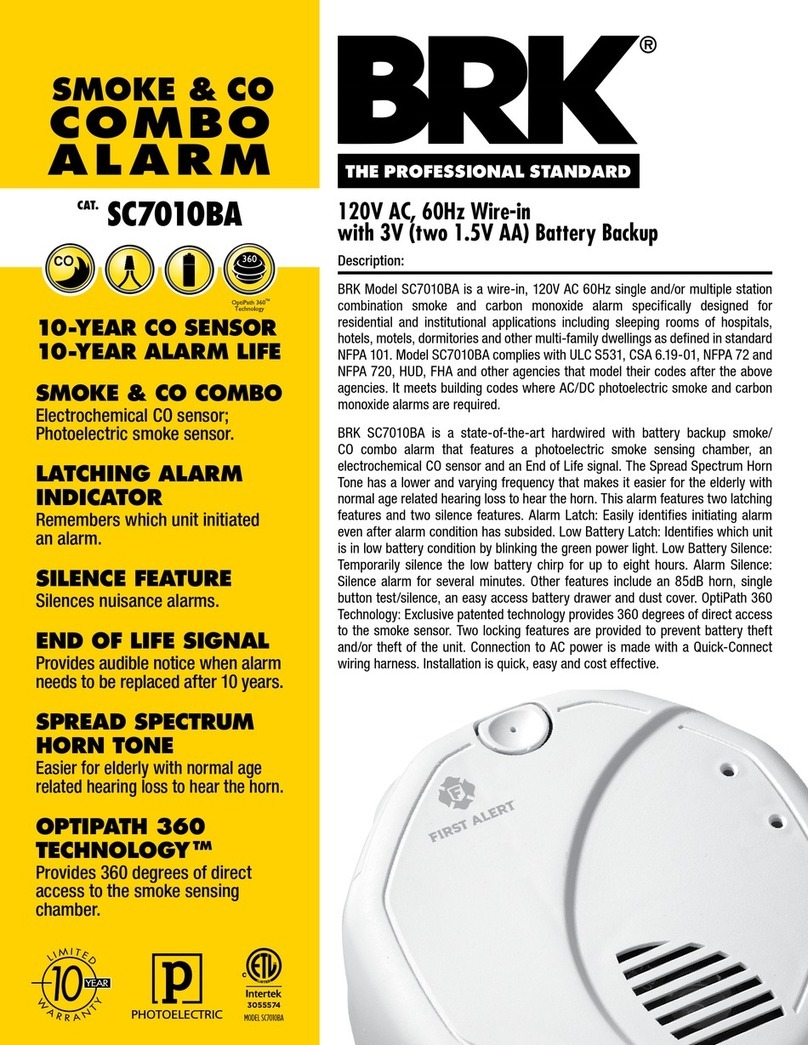 SMOKE & CO COMBO ALARM

CAT. SC7010BA

CO

360

OptiPath 360™ Technology

10-YEAR CO SENSOR
10-YEAR ALARM LIFE

SMOKE & CO COMBO
Electrochemical CO sensor; Photoelectric smoke sensor.

LATCHING ALARM INDICATOR
Remembers which unit initiated an alarm.

SILENCE FEATURE
Silences nuisance alarms.

END OF LIFE SIGNAL
Provides audible notice when alarm needs to be replaced after 10 years.

SPREAD SPECTRUM HORN TONE
Easier for elderly with normal age related hearing loss to hear the horn.

OPTIPATH 360 TECHNOLOGY™
Provides 360 degrees of direct access to the smoke sensing chamber.

LIMITED 10 YEAR WARRANTY

P PHOTOELECTRIC

ETL Intertek 3055574 MODEL SC7010BA

BRK®
THE PROFESSIONAL STANDARD

120V AC, 60Hz Wire-in with 3V (two 1.5V AA) Battery Backup

Description:

BRK Model SC7010BA is a wire-in, 120V AC 60Hz single and/or multiple station combination smoke and carbon monoxide alarm specifically designed for residential and institutional applications including sleeping rooms of hospitals, hotels, motels, dormitories and other multi-family dwellings as defined in standard NFPA 101. Model SC7010BA complies with ULC S531, CSA 6.19-01, NFPA 72 and NFPA 720, HUD, FHA and other agencies that model their codes after the above agencies. It meets building codes where AC/DC photoelectric smoke and carbon monoxide alarms are required.

BRK SC7010BA is a state-of-the-art hardwired with battery backup smoke/CO combo alarm that features a photoelectric smoke sensing chamber, an electrochemical CO sensor and an End of Life signal. The Spread Spectrum Horn Tone has a lower and varying frequency that makes it easier for the elderly with normal age related hearing loss to hear the horn. This alarm features two latching features and two silence features. Alarm Latch: Easily identifies initiating alarm even after alarm condition has subsided. Low Battery Latch: Identifies which unit is in low battery condition by blinking the green power light. Low Battery Silence: Temporarily silence the low battery chirp for up to eight hours. Alarm Silence: Silence alarm for several minutes. Other features include an 85dB horn, single button test/silence, an easy access battery drawer and dust cover. OptiPath 360 Technology: Exclusive patented technology provides 360 degrees of direct access to the smoke sensor. Two locking features are provided to prevent battery theft and/or theft of the unit. Connection to AC power is made with a Quick-Connect wiring harness. Installation is quick, easy and cost effective.

FIRST ALERT